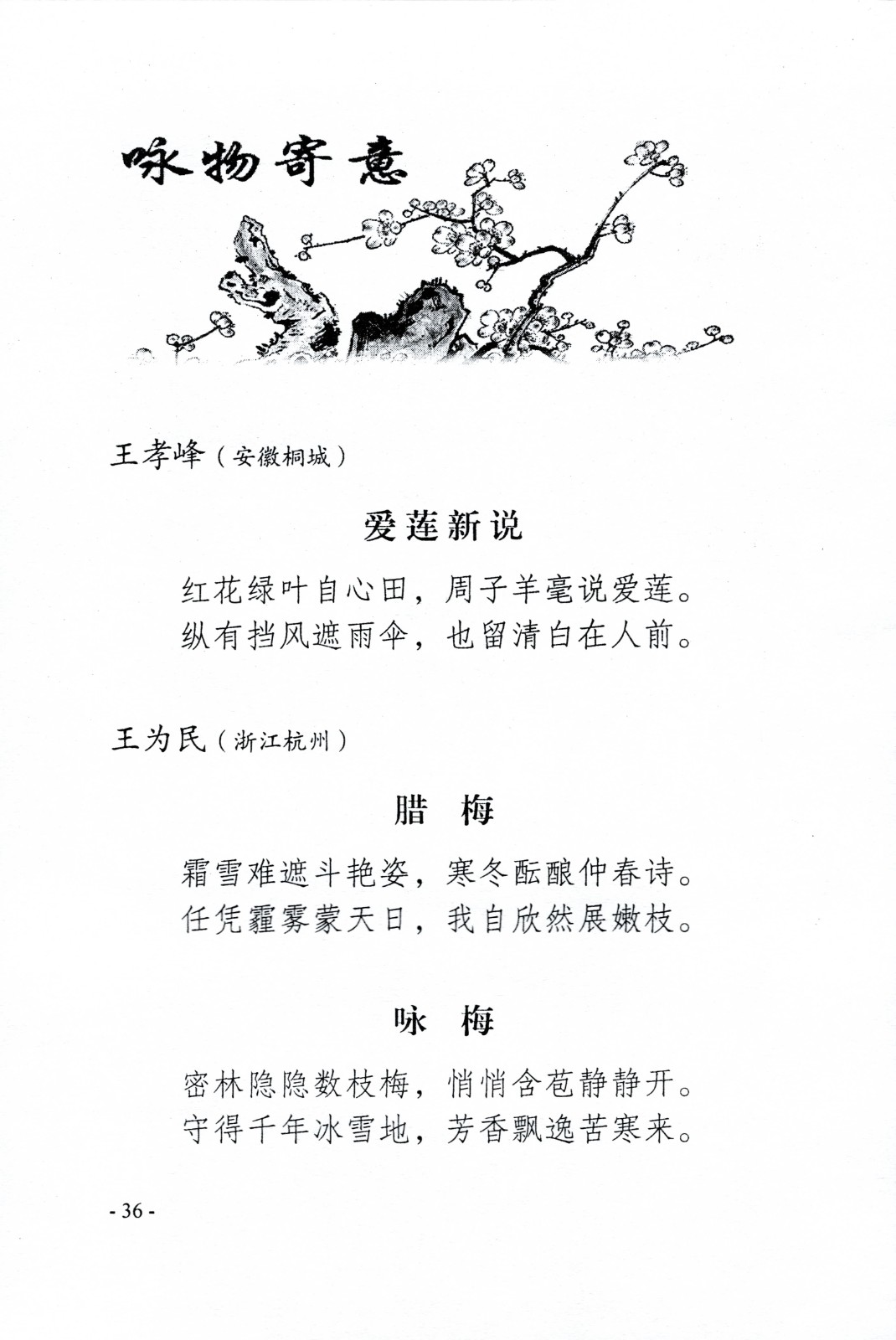 咏物寄意

王孝峰（安徽桐城）

爱莲新说

红花绿叶自心田，周子羊毫说爱莲。
纵有挡风遮雨伞，也留清白在人前。

王为民（浙江杭州）

腊　梅

霜雪难遮斗艳姿，寒冬酝酿仲春诗。
任凭霾雾蒙天日，我自欣然展嫩枝。

咏　梅

密林隐隐数枝梅，悄悄含苞静静开。
守得千年冰雪地，芳香飘逸苦寒来。

- 36 -